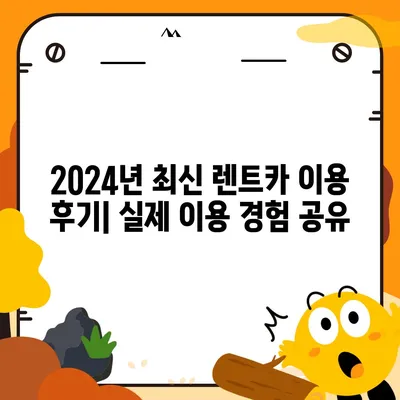 2024년 최신 렌트카 이용 후기| 실제 이용 경험 공유